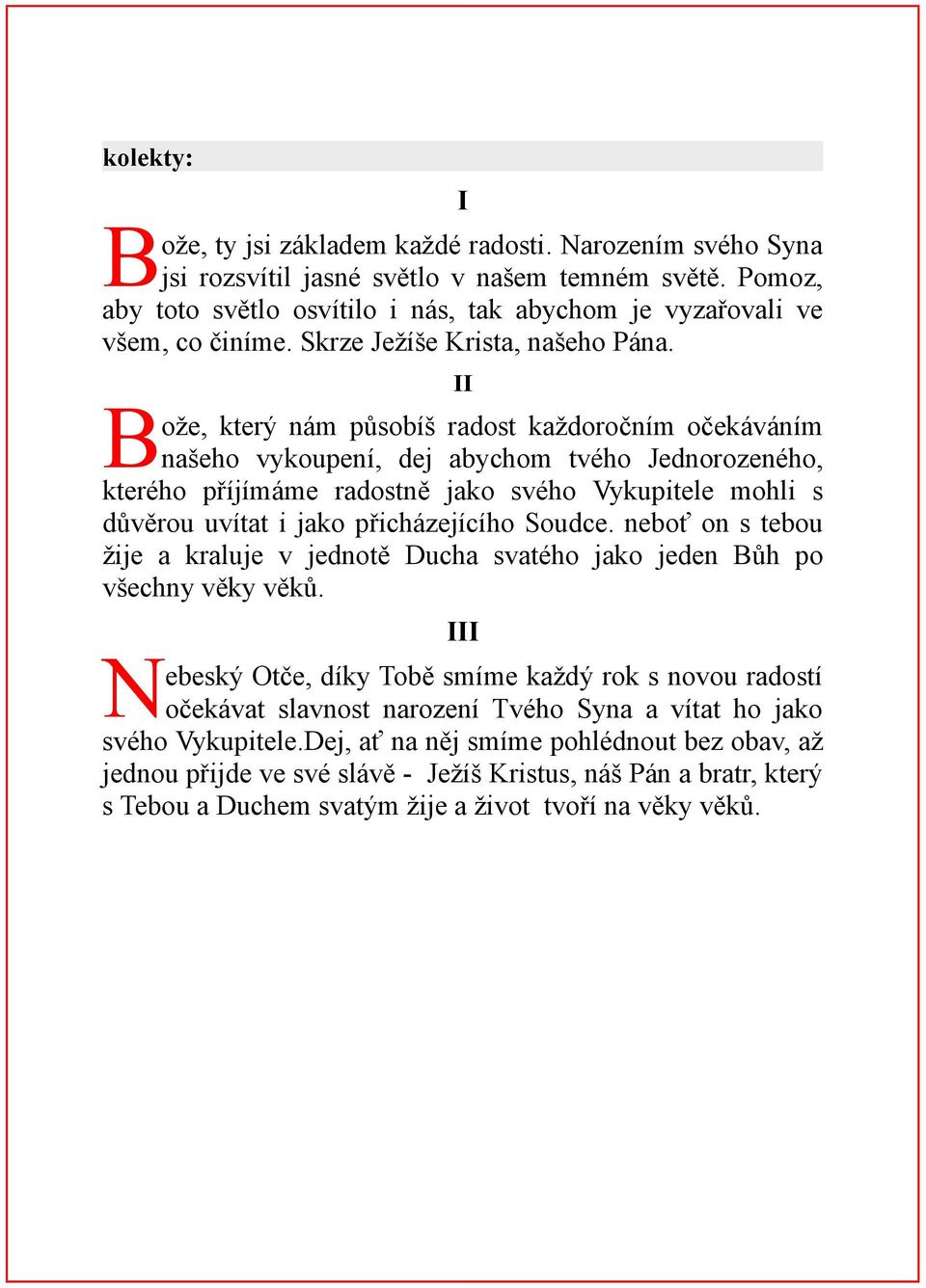 kolekty:

I

Bože, ty jsi základem každé radosti. Narozením svého Syna jsi rozsvítil jasné světlo v našem temném světě. Pomoz, aby toto světlo osvítilo i nás, tak abychom je vyzařovali ve všem, co činíme. Skrze Ježíše Krista, našeho Pána.

II

Bože, který nám působíš radost každoročním očekáváním našeho vykoupení, dej abychom tvého Jednorozeného, kterého příjímáme radostně jako svého Vykupitele mohli s důvěrou uvítat i jako přicházejícího Soudce. neboť on s tebou žije a kraluje v jednotě Ducha svatého jako jeden Bůh po všechny věky věků.

III

Nebeský Otče, díky Tobě smíme každý rok s novou radostí očekávat slavnost narození Tvého Syna a vítat ho jako svého Vykupitele.Dej, ať na něj smíme pohlédnout bez obav, až jednou přijde ve své slávě - Ježíš Kristus, náš Pán a bratr, který s Tebou a Duchem svatým žije a život tvoří na věky věků.